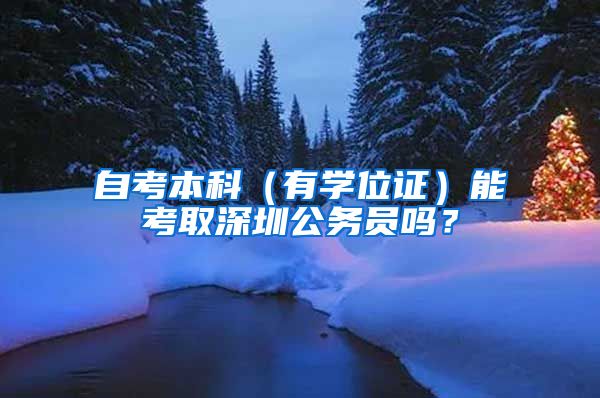 自考本科（有学位证）能考取深圳公务员吗？